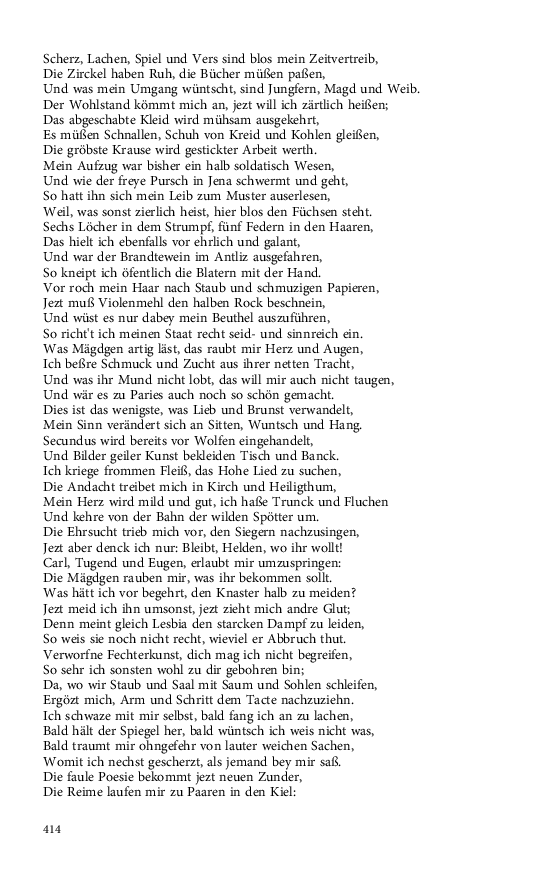 Scherz, Lachen, Spiel und Vers sind blos mein Zeitvertreib,
Die Zirckel haben Ruh, die Bücher müßen paßen,
Und was mein Umgang wüntscht, sind Jungfern, Magd und Weib.
Der Wohlstand kömmt mich an, jezt will ich zärtlich heißen;
Das abgeschabte Kleid wird mühsam ausgekehrt,
Es müßen Schnallen, Schuh von Kreid und Kohlen gleißen,
Die gröbste Krause wird gestickter Arbeit werth.
Mein Aufzug war bisher ein halb soldatisch Wesen,
Und wie der freye Pursch in Jena schwermt und geht,
So hatt ihn sich mein Leib zum Muster auserlesen,
Weil, was sonst zierlich heist, hier blos den Füchsen steht.
Sechs Löcher in dem Strumpf, fünf Federn in den Haaren,
Das hielt ich ebenfalls vor ehrlich und galant,
Und war der Brandtewein im Antliz ausgefahren,
So kneipt ich öfentlich die Blatern mit der Hand.
Vor roch mein Haar nach Staub und schmuzigen Papieren,
Jezt muß Violenmehl den halben Rock beschnein,
Und wüst es nur dabey mein Beuthel auszuführen,
So richt't ich meinen Staat recht seid- und sinnreich ein.
Was Mägdgen artig läst, das raubt mir Herz und Augen,
Ich beßre Schmuck und Zucht aus ihrer netten Tracht,
Und was ihr Mund nicht lobt, das will mir auch nicht taugen,
Und wär es zu Paries auch noch so schön gemacht.
Dies ist das wenigste, was Lieb und Brunst verwandelt,
Mein Sinn verändert sich an Sitten, Wuntsch und Hang.
Secundus wird bereits vor Wolfen eingehandelt,
Und Bilder geiler Kunst bekleiden Tisch und Banck.
Ich kriege frommen Fleiß, das Hohe Lied zu suchen,
Die Andacht treibet mich in Kirch und Heiligthum,
Mein Herz wird mild und gut, ich haße Trunck und Fluchen
Und kehre von der Bahn der wilden Spötter um.
Die Ehrsucht trieb mich vor, den Siegern nachzusingen,
Jezt aber denck ich nur: Bleibt, Helden, wo ihr wollt!
Carl, Tugend und Eugen, erlaubt mir umzuspringen:
Die Mägdgen rauben mir, was ihr bekommen sollt.
Was hätt ich vor begehrt, den Knaster halb zu meiden?
Jezt meid ich ihn umsonst, jezt zieht mich andre Glut;
Denn meint gleich Lesbia den starcken Dampf zu leiden,
So weis sie noch nicht recht, wieviel er Abbruch thut.
Verworfne Fechterkunst, dich mag ich nicht begreifen,
So sehr ich sonsten wohl zu dir gebohren bin;
Da, wo wir Staub und Saal mit Saum und Sohlen schleifen,
Ergözt mich, Arm und Schritt dem Tacte nachzuziehn.
Ich schwaze mit mir selbst, bald fang ich an zu lachen,
Bald hält der Spiegel her, bald wüntsch ich weis nicht was,
Bald traumt mir ohngefehr von lauter weichen Sachen,
Womit ich nechst gescherzt, als jemand bey mir saß.
Die faule Poesie bekommt jezt neuen Zunder,
Die Reime laufen mir zu Paaren in den Kiel:

414